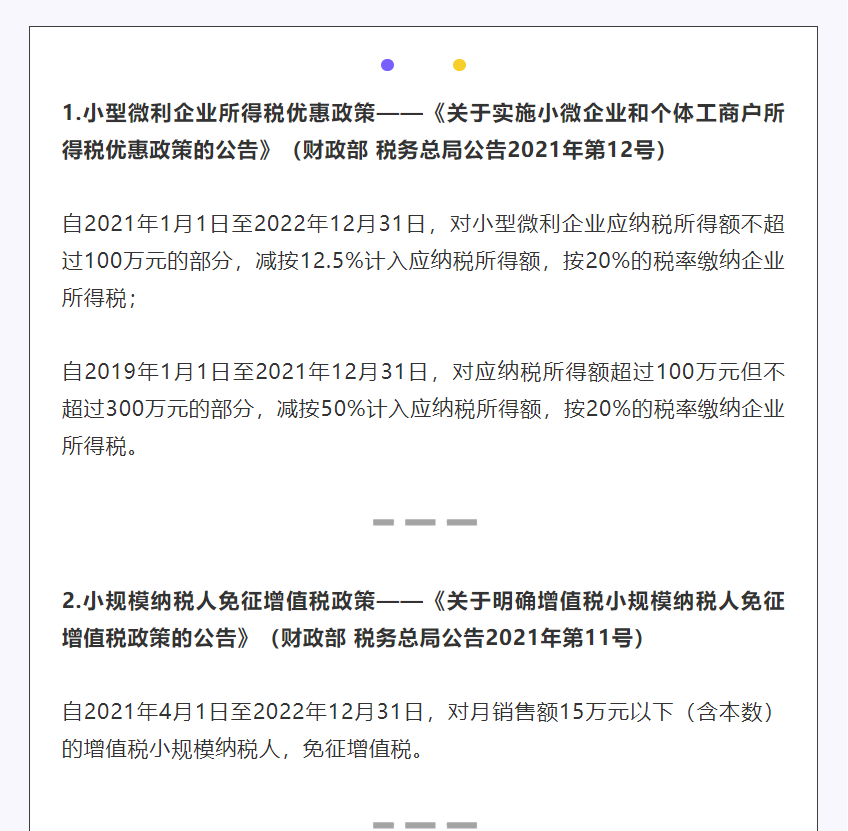 1.小型微利企业所得税优惠政策——《关于实施小微企业和个体工商户所得税优惠政策的公告》（财政部 税务总局公告2021年第12号）

自2021年1月1日至2022年12月31日，对小型微利企业应纳税所得额不超过100万元的部分，减按12.5%计入应纳税所得额，按20%的税率缴纳企业所得税；

自2019年1月1日至2021年12月31日，对应纳税所得额超过100万元但不超过300万元的部分，减按50%计入应纳税所得额，按20%的税率缴纳企业所得税。

2.小规模纳税人免征增值税政策——《关于明确增值税小规模纳税人免征增值税政策的公告》（财政部 税务总局公告2021年第11号）

自2021年4月1日至2022年12月31日，对月销售额15万元以下（含本数）的增值税小规模纳税人，免征增值税。